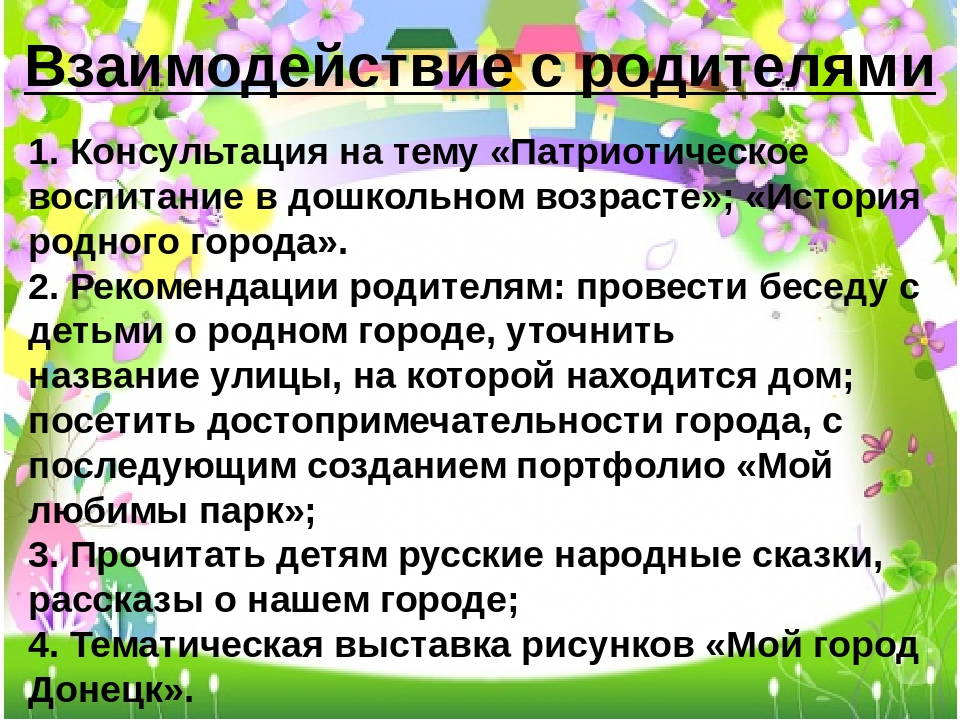 Взаимодействие с родителями

1. Консультация на тему «Патриотическое воспитание в дошкольном возрасте»; «История родного города».
2. Рекомендации родителям: провести беседу с детьми о родном городе, уточнить название улицы, на которой находится дом; посетить достопримечательности города, с последующим созданием портфолио «Мой любимы парк»;
3. Прочитать детям русские народные сказки, рассказы о нашем городе;
4. Тематическая выставка рисунков «Мой город Донецк».